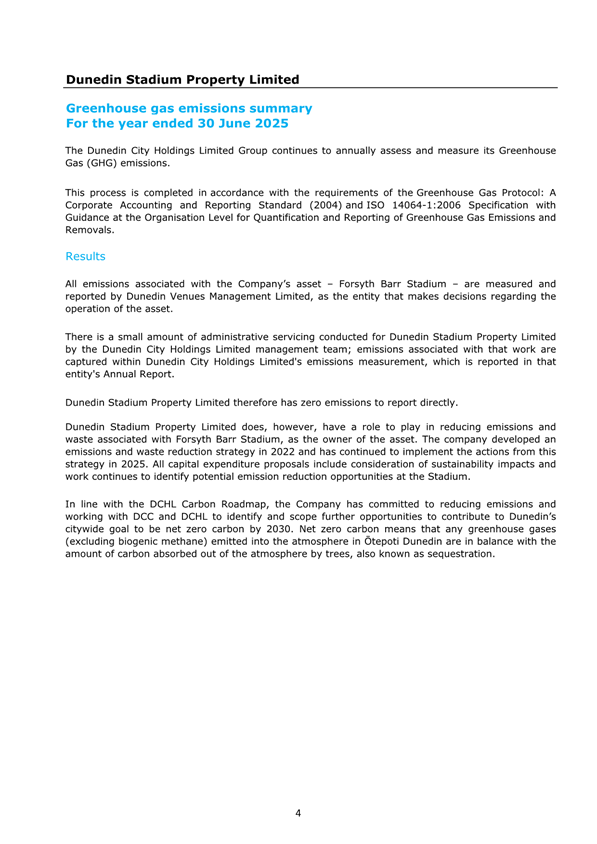 Dunedin Stadium Property Limited

Greenhouse gas emissions summary
For the year ended 30 June 2025

The Dunedin City Holdings Limited Group continues to annually assess and measure its Greenhouse Gas (GHG) emissions.

This process is completed in accordance with the requirements of the Greenhouse Gas Protocol: A Corporate Accounting and Reporting Standard (2004) and ISO 14064-1:2006 Specification with Guidance at the Organisation Level for Quantification and Reporting of Greenhouse Gas Emissions and Removals.

Results

All emissions associated with the Company's asset – Forsyth Barr Stadium – are measured and reported by Dunedin Venues Management Limited, as the entity that makes decisions regarding the operation of the asset.

There is a small amount of administrative servicing conducted for Dunedin Stadium Property Limited by the Dunedin City Holdings Limited management team; emissions associated with that work are captured within Dunedin City Holdings Limited's emissions measurement, which is reported in that entity's Annual Report.

Dunedin Stadium Property Limited therefore has zero emissions to report directly.

Dunedin Stadium Property Limited does, however, have a role to play in reducing emissions and waste associated with Forsyth Barr Stadium, as the owner of the asset. The company developed an emissions and waste reduction strategy in 2022 and has continued to implement the actions from this strategy in 2025. All capital expenditure proposals include consideration of sustainability impacts and work continues to identify potential emission reduction opportunities at the Stadium.

In line with the DCHL Carbon Roadmap, the Company has committed to reducing emissions and working with DCC and DCHL to identify and scope further opportunities to contribute to Dunedin's citywide goal to be net zero carbon by 2030. Net zero carbon means that any greenhouse gases (excluding biogenic methane) emitted into the atmosphere in Ōtepoti Dunedin are in balance with the amount of carbon absorbed out of the atmosphere by trees, also known as sequestration.

4